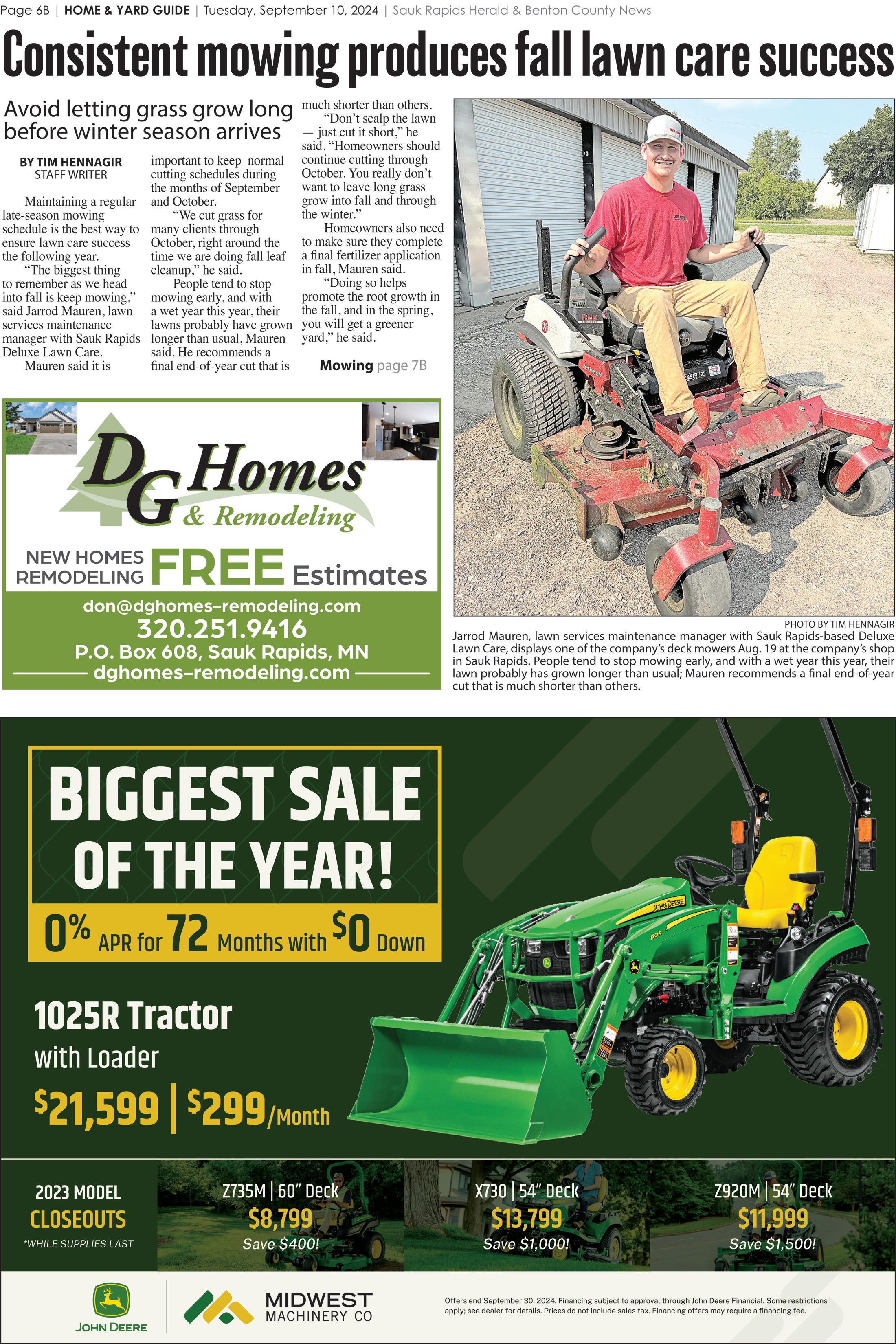 Page 6B | HOME & YARD GUIDE | Tuesday, September 10, 2024 | Sauk Rapids Herald & Benton County News

Consistent mowing produces fall lawn care success

Avoid letting grass grow long before winter season arrives

BY TIM HENNAGIR
STAFF WRITER

Maintaining a regular late-season mowing schedule is the best way to ensure lawn care success the following year.

"The biggest thing to remember as we head into fall is keep mowing," said Jarrod Mauren, lawn services maintenance manager with Sauk Rapids Deluxe Lawn Care.

Mauren said it is important to keep normal cutting schedules during the months of September and October.

"We cut grass for many clients through October, right around the time we are doing fall leaf cleanup," he said.

People tend to stop mowing early, and with a wet year this year, their lawns probably have grown longer than usual, Mauren said. He recommends a final end-of-year cut that is much shorter than others.

"Don't scalp the lawn — just cut it short," he said. "Homeowners should continue cutting through October. You really don't want to leave long grass grow into fall and through the winter."

Homeowners also need to make sure they complete a final fertilizer application in fall, Mauren said.

"Doing so helps promote the root growth in the fall, and in the spring, you will get a greener yard," he said.

Mowing page 7B

PHOTO BY TIM HENNAGIR
Jarrod Mauren, lawn services maintenance manager with Sauk Rapids-based Deluxe Lawn Care, displays one of the company's deck mowers Aug. 19 at the company's shop in Sauk Rapids. People tend to stop mowing early, and with a wet year this year, their lawn probably has grown longer than usual; Mauren recommends a final end-of-year cut that is much shorter than others.

DG Homes & Remodeling

NEW HOMES
REMODELING
FREE Estimates

don@dghomes-remodeling.com
320.251.9416
P.O. Box 608, Sauk Rapids, MN
dghomes-remodeling.com

BIGGEST SALE OF THE YEAR!

0% APR for 72 Months with $0 Down

1025R Tractor
with Loader
$21,599 | $299/Month

2023 MODEL
CLOSEOUTS
*WHILE SUPPLIES LAST

Z735M | 60" Deck
$8,799
Save $400!

X730 | 54" Deck
$13,799
Save $1,000!

Z920M | 54" Deck
$11,999
Save $1,500!

JOHN DEERE

MIDWEST
MACHINERY CO

Offers end September 30, 2024. Financing subject to approval through John Deere Financial. Some restrictions apply; see dealer for details. Prices do not include sales tax. Financing offers may require a financing fee.